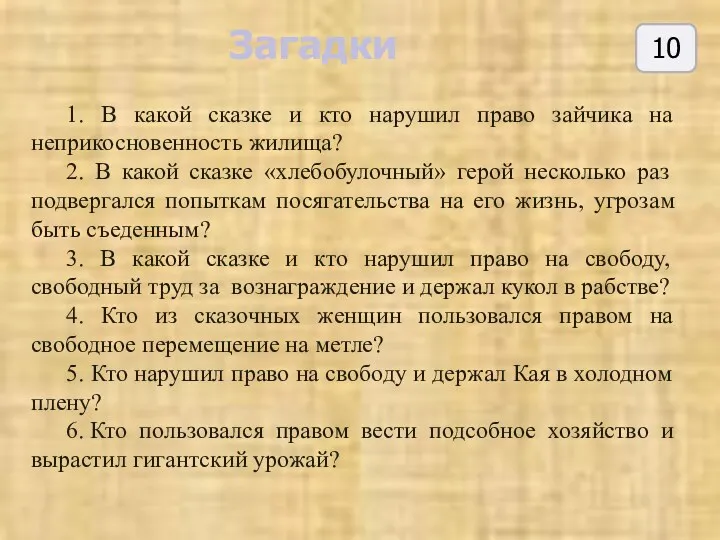 Загадки

10

1. В какой сказке и кто нарушил право зайчика на неприкосновенность жилища?

2. В какой сказке «хлебобулочный» герой несколько раз подвергался попыткам посягательства на его жизнь, угрозам быть съеденным?

3. В какой сказке и кто нарушил право на свободу, свободный труд за вознаграждение и держал кукол в рабстве?

4. Кто из сказочных женщин пользовался правом на свободное перемещение на метле?

5. Кто нарушил право на свободу и держал Кая в холодном плену?

6. Кто пользовался правом вести подсобное хозяйство и вырастил гигантский урожай?